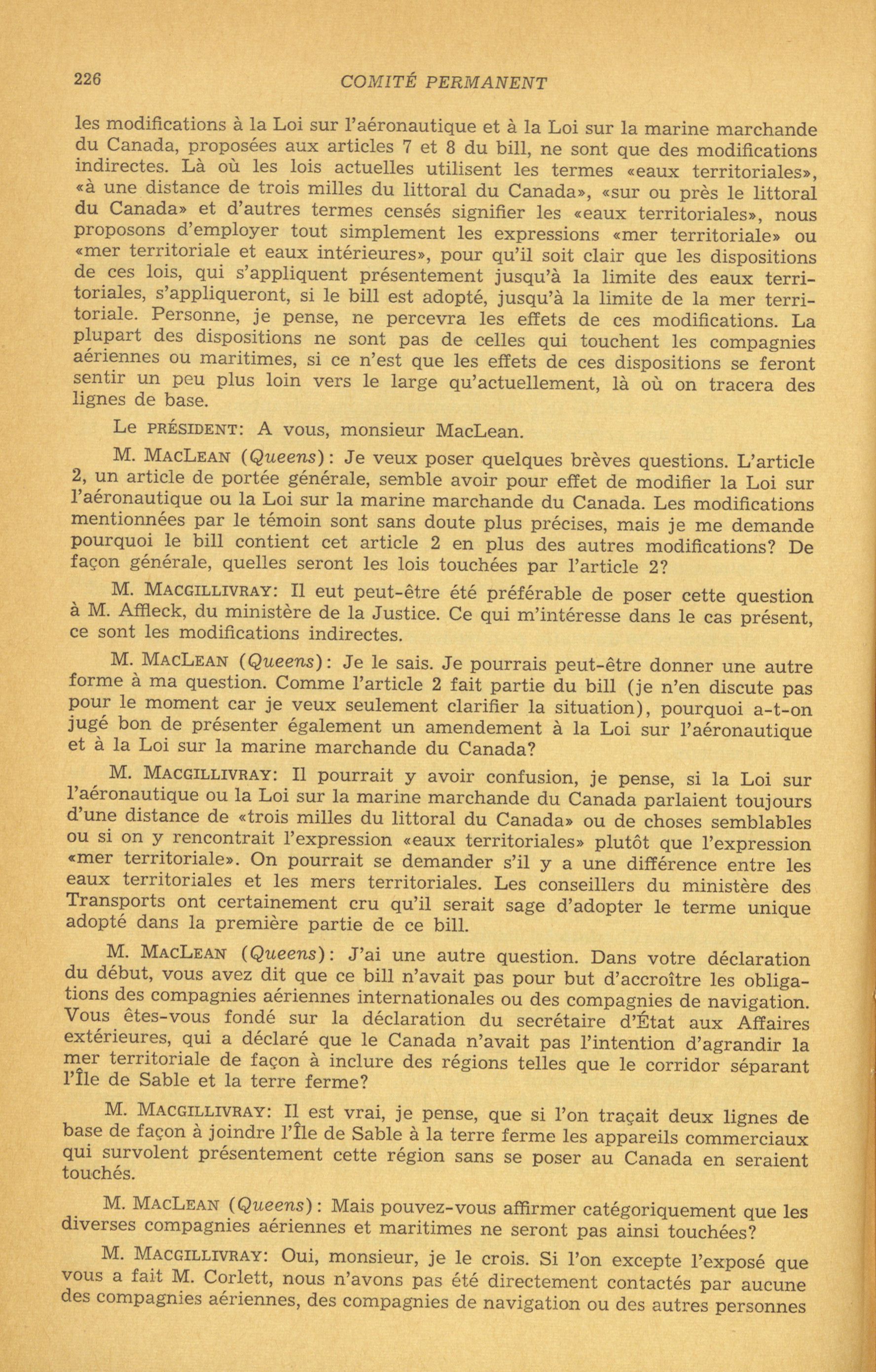 226 COMITÉ PERMANENT

les modifications à la Loi sur l'aéronautique et à la Loi sur la marine marchande du Canada, proposées aux articles 7 et 8 du bill, ne sont que des modifications indirectes. Là où les lois actuelles utilisent les termes «eaux territoriales», «à une distance de trois milles du littoral du Canada», «sur ou près le littoral du Canada» et d'autres termes censés signifier les «eaux territoriales», nous proposons d'employer tout simplement les expressions «mer territoriale» ou «mer territoriale et eaux intérieures», pour qu'il soit clair que les dispositions de ces lois, qui s'appliquent présentement jusqu'à la limite des eaux territoriales, s'appliqueront, si le bill est adopté, jusqu'à la limite de la mer territoriale. Personne, je pense, ne percevra les effets de ces modifications. La plupart des dispositions ne sont pas de celles qui touchent les compagnies aériennes ou maritimes, si ce n'est que les effets de ces dispositions se feront sentir un peu plus loin vers le large qu'actuellement, là où on tracera des lignes de base.

Le PRÉSIDENT: A vous, monsieur MacLean.

M. MACLEAN (Queens): Je veux poser quelques brèves questions. L'article 2, un article de portée générale, semble avoir pour effet de modifier la Loi sur l'aéronautique ou la Loi sur la marine marchande du Canada. Les modifications mentionnées par le témoin sont sans doute plus précises, mais je me demande pourquoi le bill contient cet article 2 en plus des autres modifications? De façon générale, quelles seront les lois touchées par l'article 2?

M. MACGILLIVRAY: Il eut peut-être été préférable de poser cette question à M. Affleck, du ministère de la Justice. Ce qui m'intéresse dans le cas présent, ce sont les modifications indirectes.

M. MACLEAN (Queens): Je le sais. Je pourrais peut-être donner une autre forme à ma question. Comme l'article 2 fait partie du bill (je n'en discute pas pour le moment car je veux seulement clarifier la situation), pourquoi a-t-on jugé bon de présenter également un amendement à la Loi sur l'aéronautique et à la Loi sur la marine marchande du Canada?

M. MACGILLIVRAY: Il pourrait y avoir confusion, je pense, si la Loi sur l'aéronautique ou la Loi sur la marine marchande du Canada parlaient toujours d'une distance de «trois milles du littoral du Canada» ou de choses semblables ou si on y rencontrait l'expression «eaux territoriales» plutôt que l'expression «mer territoriale». On pourrait se demander s'il y a une différence entre les eaux territoriales et les mers territoriales. Les conseillers du ministère des Transports ont certainement cru qu'il serait sage d'adopter le terme unique adopté dans la première partie de ce bill.

M. MACLEAN (Queens): J'ai une autre question. Dans votre déclaration du début, vous avez dit que ce bill n'avait pas pour but d'accroître les obligations des compagnies aériennes internationales ou des compagnies de navigation. Vous êtes-vous fondé sur la déclaration du secrétaire d'État aux Affaires extérieures, qui a déclaré que le Canada n'avait pas l'intention d'agrandir la mer territoriale de façon à inclure des régions telles que le corridor séparant l'Île de Sable et la terre ferme?

M. MACGILLIVRAY: Il est vrai, je pense, que si l'on traçait deux lignes de base de façon à joindre l'Île de Sable à la terre ferme les appareils commerciaux qui survolent présentement cette région sans se poser au Canada en seraient touchés.

M. MACLEAN (Queens): Mais pouvez-vous affirmer catégoriquement que les diverses compagnies aériennes et maritimes ne seront pas ainsi touchées?

M. MACGILLIVRAY: Oui, monsieur, je le crois. Si l'on excepte l'exposé que vous a fait M. Corlett, nous n'avons pas été directement contactés par aucune des compagnies aériennes, des compagnies de navigation ou des autres personnes